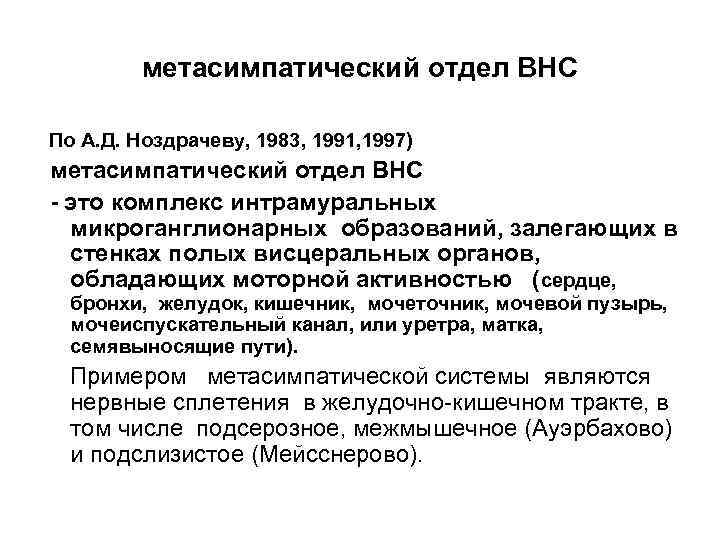 метасимпатический отдел ВНС

По А.Д. Ноздрачеву, 1983, 1991,1997)

метасимпатический отдел ВНС

- это комплекс интрамуральных микроганглионарных образований, залегающих в стенках полых висцеральных органов, обладающих моторной активностью (сердце, бронхи, желудок, кишечник, мочеточник, мочевой пузырь, мочеиспускательный канал, или уретра, матка, семявыносящие пути).

Примером метасимпатической системы являются нервные сплетения в желудочно-кишечном тракте, в том числе подсерозное, межмышечное (Ауэрбахово) и подслизистое (Мейсснерово).